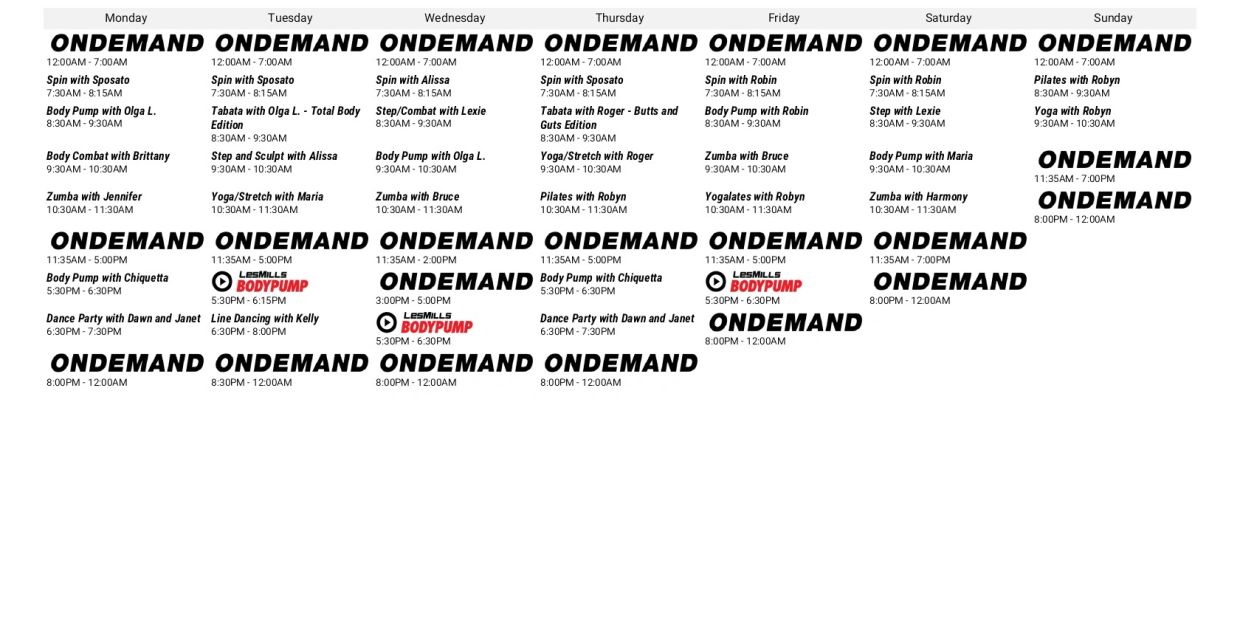 Monday

ONDEMAND
12:00AM - 7:00AM

Spin with Sposato
7:30AM - 8:15AM

Body Pump with Olga L.
8:30AM - 9:30AM

Body Combat with Brittany
9:30AM - 10:30AM

Zumba with Jennifer
10:30AM - 11:30AM

ONDEMAND
11:35AM - 5:00PM

Body Pump with Chiquetta
5:30PM - 6:30PM

Dance Party with Dawn and Janet
6:30PM - 7:30PM

ONDEMAND
8:00PM - 12:00AM

Tuesday

ONDEMAND
12:00AM - 7:00AM

Spin with Sposato
7:30AM - 8:15AM

Tabata with Olga L. - Total Body Edition
8:30AM - 9:30AM

Step and Sculpt with Alissa
9:30AM - 10:30AM

Yoga/Stretch with Maria
10:30AM - 11:30AM

ONDEMAND
11:35AM - 5:00PM

LesMills BODYPUMP
5:30PM - 6:15PM

Line Dancing with Kelly
6:30PM - 8:00PM

ONDEMAND
8:30PM - 12:00AM

Wednesday

ONDEMAND
12:00AM - 7:00AM

Spin with Alissa
7:30AM - 8:15AM

Step/Combat with Lexie
8:30AM - 9:30AM

Body Pump with Olga L.
9:30AM - 10:30AM

Zumba with Bruce
10:30AM - 11:30AM

ONDEMAND
11:35AM - 2:00PM

ONDEMAND
3:00PM - 5:00PM

LesMills BODYPUMP
5:30PM - 6:30PM

ONDEMAND
8:00PM - 12:00AM

Thursday

ONDEMAND
12:00AM - 7:00AM

Spin with Sposato
7:30AM - 8:15AM

Tabata with Roger - Butts and Guts Edition
8:30AM - 9:30AM

Yoga/Stretch with Roger
9:30AM - 10:30AM

Pilates with Robyn
10:30AM - 11:30AM

ONDEMAND
11:35AM - 5:00PM

Body Pump with Chiquetta
5:30PM - 6:30PM

Dance Party with Dawn and Janet
6:30PM - 7:30PM

ONDEMAND
8:00PM - 12:00AM

Friday

ONDEMAND
12:00AM - 7:00AM

Spin with Robin
7:30AM - 8:15AM

Body Pump with Robin
8:30AM - 9:30AM

Zumba with Bruce
9:30AM - 10:30AM

Yogalates with Robyn
10:30AM - 11:30AM

ONDEMAND
11:35AM - 5:00PM

LesMills BODYPUMP
5:30PM - 6:30PM

ONDEMAND
8:00PM - 12:00AM

Saturday

ONDEMAND
12:00AM - 7:00AM

Spin with Robin
7:30AM - 8:15AM

Step with Lexie
8:30AM - 9:30AM

Body Pump with Maria
9:30AM - 10:30AM

Zumba with Harmony
10:30AM - 11:30AM

ONDEMAND
11:35AM - 7:00PM

ONDEMAND
8:00PM - 12:00AM

Sunday

ONDEMAND
12:00AM - 7:00AM

Pilates with Robyn
8:30AM - 9:30AM

Yoga with Robyn
9:30AM - 10:30AM

ONDEMAND
11:35AM - 7:00PM

ONDEMAND
8:00PM - 12:00AM